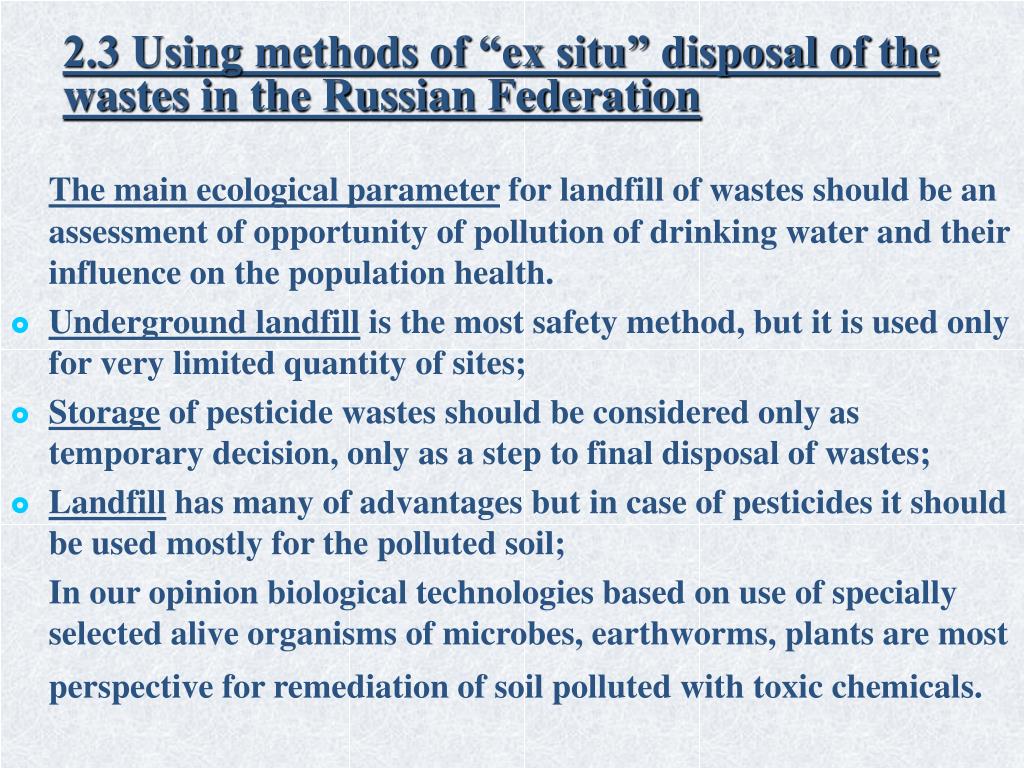 2.3 Using methods of “ex situ” disposal of the wastes in the Russian Federation

The main ecological parameter for landfill of wastes should be an assessment of opportunity of pollution of drinking water and their influence on the population health.

Underground landfill is the most safety method, but it is used only for very limited quantity of sites;

Storage of pesticide wastes should be considered only as temporary decision, only as a step to final disposal of wastes;

Landfill has many of advantages but in case of pesticides it should be used mostly for the polluted soil;

In our opinion biological technologies based on use of specially selected alive organisms of microbes, earthworms, plants are most perspective for remediation of soil polluted with toxic chemicals.